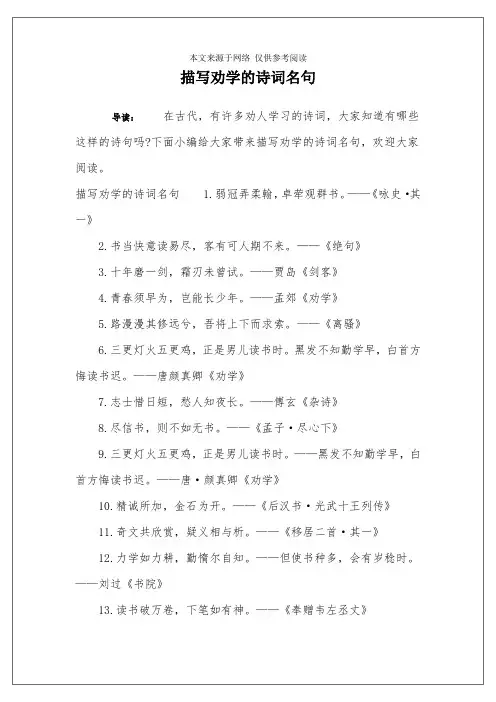 本文来源于网络 仅供参考阅读

描写劝学的诗词名句

导读： 在古代，有许多劝人学习的诗词，大家知道有哪些这样的诗句吗?下面小编给大家带来描写劝学的诗词名句，欢迎大家阅读。

描写劝学的诗词名句 1. 弱冠弄柔翰，卓荦观群书。——《咏史·其一》

2. 书当快意读易尽，客有可人期不来。——《绝句》

3. 十年磨一剑，霜刃未曾试。——贾岛《剑客》

4. 青春须早为，岂能长少年。——孟郊《劝学》

5. 路漫漫其修远兮，吾将上下而求索。——《离骚》

6. 三更灯火五更鸡，正是男儿读书时。黑发不知勤学早，白首方悔读书迟。——唐颜真卿《劝学》

7. 志士惜日短，愁人知夜长。——傅玄《杂诗》

8. 尽信书，则不如无书。——《孟子·尽心下》

9. 三更灯火五更鸡，正是男儿读书时。——黑发不知勤学早，白首方悔读书迟。——唐·颜真卿《劝学》

10. 精诚所加，金石为开。——《后汉书·光武十王列传》

11. 奇文共欣赏，疑义相与析。——《移居二首·其一》

12. 力学如力耕，勤惰尔自知。——但使书种多，会有岁稔时。——刘过《书院》

13. 读书破万卷，下笔如有神。——《奉赠韦左丞丈》